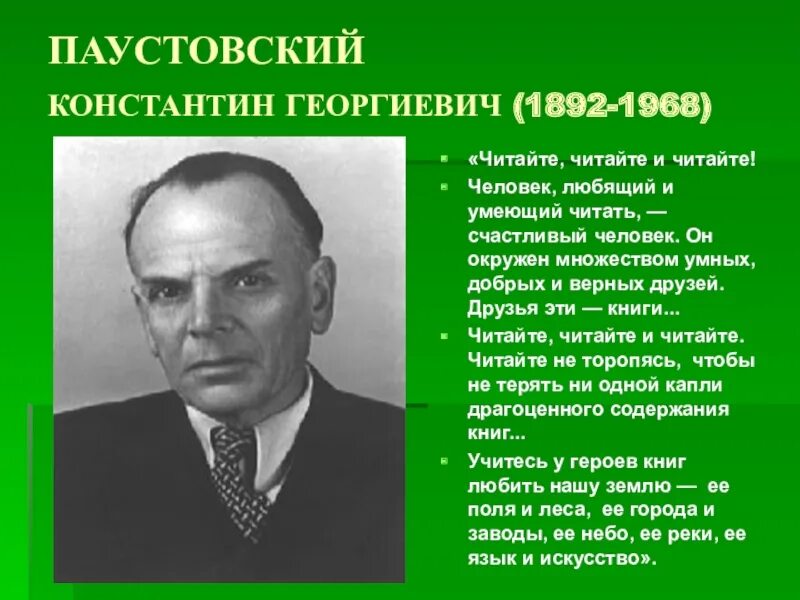 ПАУСТОВСКИЙ

КОНСТАНТИН ГЕОРГИЕВИЧ (1892-1968)

• «Читайте, читайте и читайте!

• Человек, любящий и умеющий читать, — счастливый человек. Он окружен множеством умных, добрых и верных друзей. Друзья эти — книги...

• Читайте, читайте и читайте. Читайте не торопясь, чтобы не терять ни одной капли драгоценного содержания книг...

• Учитесь у героев книг любить нашу землю — ее поля и леса, ее города и заводы, ее небо, ее реки, ее язык и искусство».